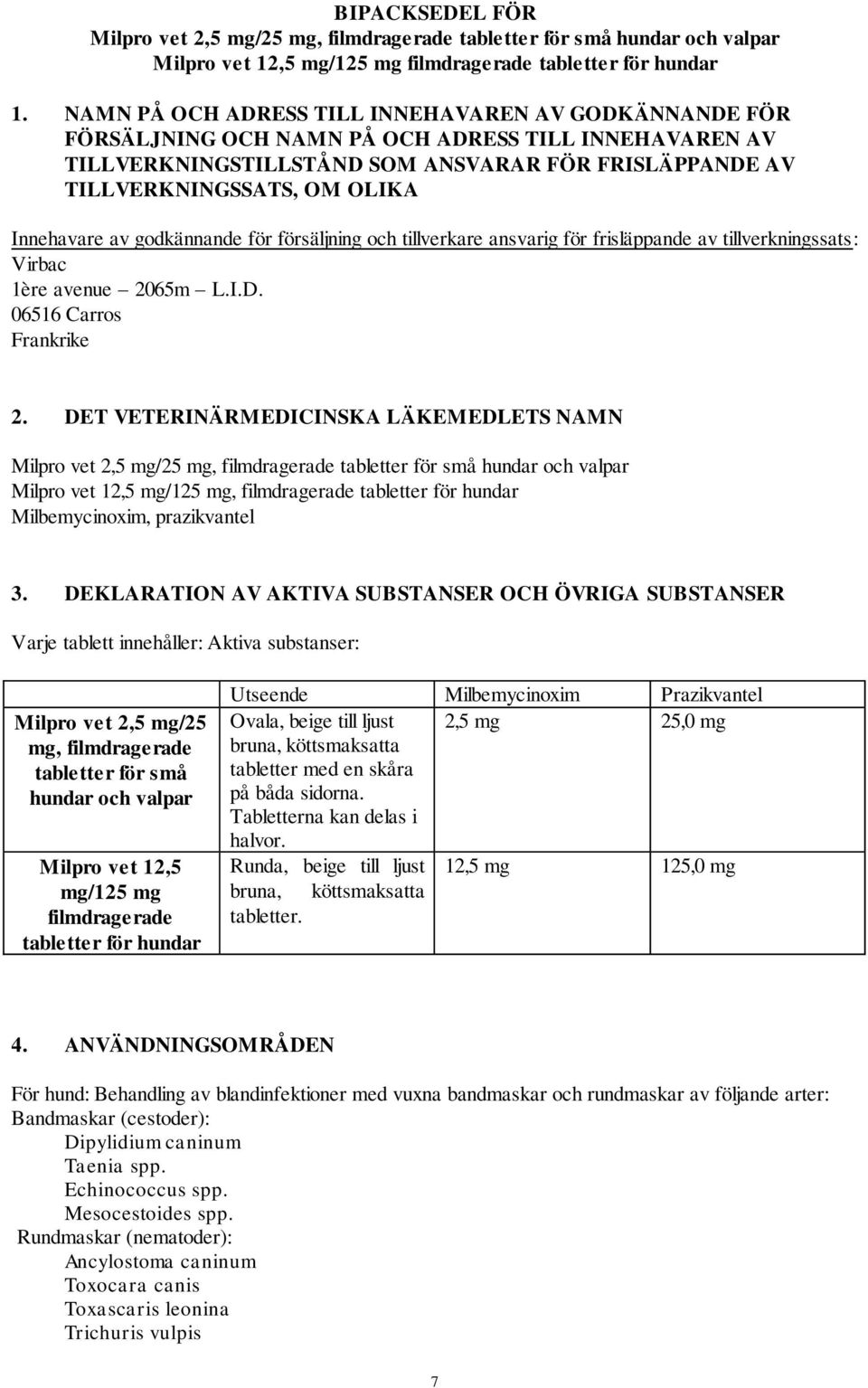 BIPACKSEDEL FÖR
Milpro vet 2,5 mg/25 mg, filmdragerade tabletter för små hundar och valpar
Milpro vet 12,5 mg/125 mg filmdragerade tabletter för hundar

1. NAMN PÅ OCH ADRESS TILL INNEHAVAREN AV GODKÄNNANDE FÖR FÖRSÄLJNING OCH NAMN PÅ OCH ADRESS TILL INNEHAVAREN AV TILLVERKNINGSTILLSTÅND SOM ANSVARAR FÖR FRISLÄPPANDE AV TILLVERKNINGSSATS, OM OLIKA

Innehavare av godkännande för försäljning och tillverkare ansvarig för frisläppande av tillverkningssats:
Virbac
1ère avenue – 2065m – L.I.D.
06516 Carros
Frankrike

2. DET VETERINÄRMEDICINSKA LÄKEMEDLETS NAMN

Milpro vet 2,5 mg/25 mg, filmdragerade tabletter för små hundar och valpar
Milpro vet 12,5 mg/125 mg, filmdragerade tabletter för hundar
Milbemycinoxim, prazikvantel

3. DEKLARATION AV AKTIVA SUBSTANSER OCH ÖVRIGA SUBSTANSER

Varje tablett innehåller: Aktiva substanser:

| | Utseende | Milbemycinoxim | Prazikvantel |
|---|---|---|---|
| Milpro vet 2,5 mg/25 mg, filmdragerade tabletter för små hundar och valpar | Ovala, beige till ljust bruna, köttsmaksatta tabletter med en skåra på båda sidorna. Tabletterna kan delas i halvor. | 2,5 mg | 25,0 mg |
| Milpro vet 12,5 mg/125 mg filmdragerade tabletter för hundar | Runda, beige till ljust bruna, köttsmaksatta tabletter. | 12,5 mg | 125,0 mg |

4. ANVÄNDNINGSOMRÅDEN

För hund: Behandling av blandinfektioner med vuxna bandmaskar och rundmaskar av följande arter:
Bandmaskar (cestoder):
Dipylidium caninum
Taenia spp.
Echinococcus spp.
Mesocestoides spp.
Rundmaskar (nematoder):
Ancylostoma caninum
Toxocara canis
Toxascaris leonina
Trichuris vulpis

7